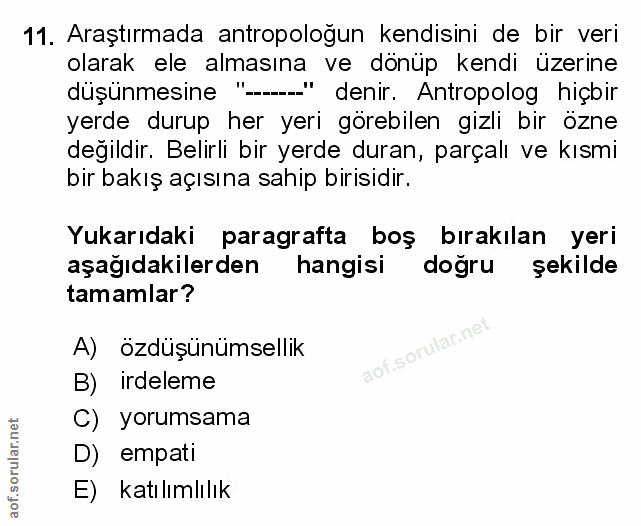 11. Araştırmada antropoloğun kendisini de bir veri olarak ele almasına ve dönüp kendi üzerine düşünmesine "-------" denir. Antropolog hiçbir yerde durup her yeri görebilen gizli bir özne değildir. Belirli bir yerde duran, parçalı ve kısmi bir bakış açısına sahip birisidir.

Yukarıdaki paragrafta boş bırakılan yeri aşağıdakilerden hangisi doğru şekilde tamamlar?

A) özdüşünümsellik
B) irdeleme
C) yorumsama
D) empati
E) katılımlılık

aof.sorular.net